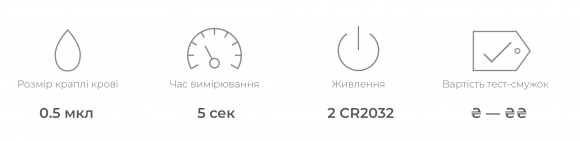 Розмір краплі крові

0.5 мкл

Час вимірювання

5 сек

Живлення

2 CR2032

Вартість тест-смужок

₴ — ₴₴